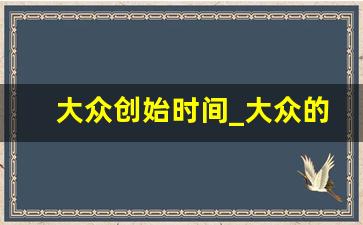 大众创始时间_大众的